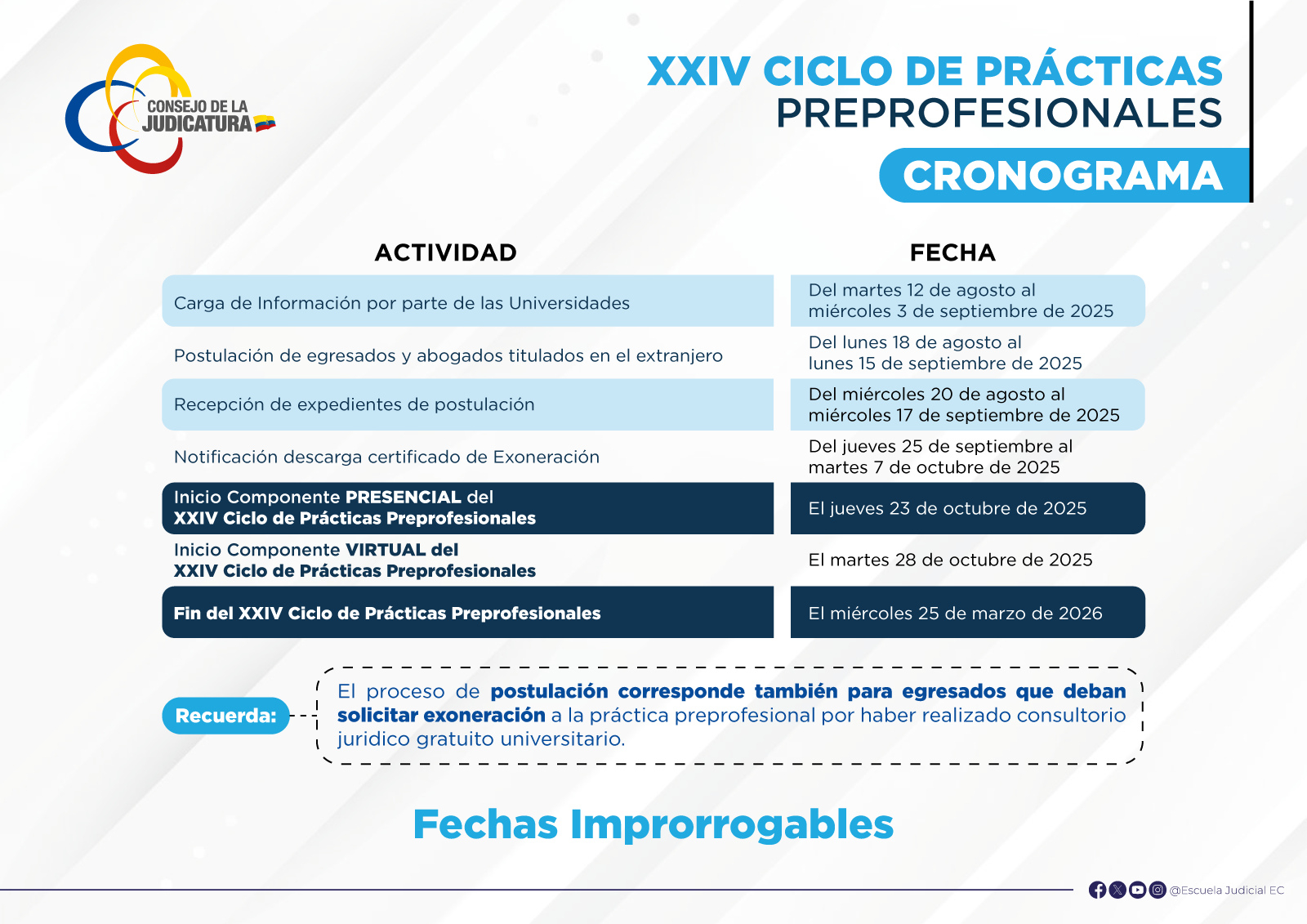 CONSEJO DE LA JUDICATURA

XXIV CICLO DE PRÁCTICAS PREPROFESIONALES

CRONOGRAMA

| ACTIVIDAD | FECHA |
|---|---|
| Carga de Información por parte de las Universidades | Del martes 12 de agosto al miércoles 3 de septiembre de 2025 |
| Postulación de egresados y abogados titulados en el extranjero | Del lunes 18 de agosto al lunes 15 de septiembre de 2025 |
| Recepción de expedientes de postulación | Del miércoles 20 de agosto al miércoles 17 de septiembre de 2025 |
| Notificación descarga certificado de Exoneración | Del jueves 25 de septiembre al martes 7 de octubre de 2025 |
| Inicio Componente PRESENCIAL del XXIV Ciclo de Prácticas Preprofesionales | El jueves 23 de octubre de 2025 |
| Inicio Componente VIRTUAL del XXIV Ciclo de Prácticas Preprofesionales | El martes 28 de octubre de 2025 |
| Fin del XXIV Ciclo de Prácticas Preprofesionales | El miércoles 25 de marzo de 2026 |

Recuerda:

El proceso de postulación corresponde también para egresados que deban solicitar exoneración a la práctica preprofesional por haber realizado consultorio juridico gratuito universitario.

Fechas Improrrogables

@Escuela Judicial EC